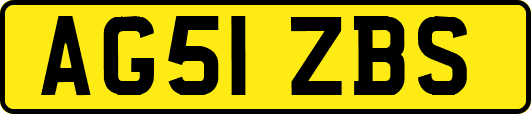 AG51 ZBS